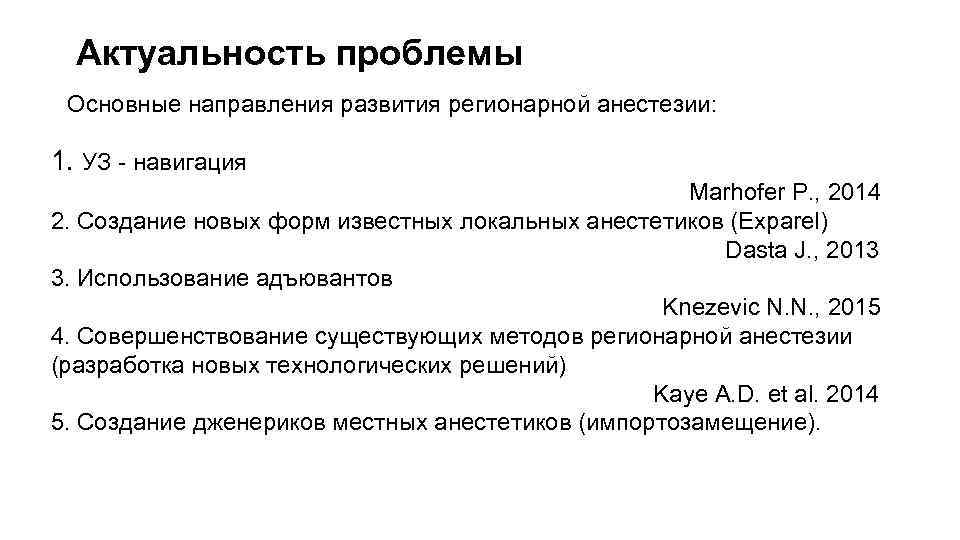 Актуальность проблемы

Основные направления развития регионарной анестезии:

1. УЗ - навигация

Marhofer P., 2014

2. Создание новых форм известных локальных анестетиков (Exparel)

Dasta J., 2013

3. Использование адъювантов

Knezevic N.N., 2015

4. Совершенствование существующих методов регионарной анестезии (разработка новых технологических решений)

Kaye A.D. et al. 2014

5. Создание дженериков местных анестетиков (импортозамещение).